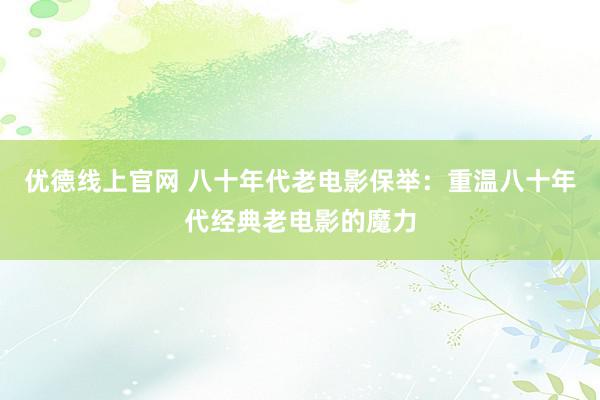 优德线上官网 八十年代老电影保举：重温八十年代经典老电影的魔力